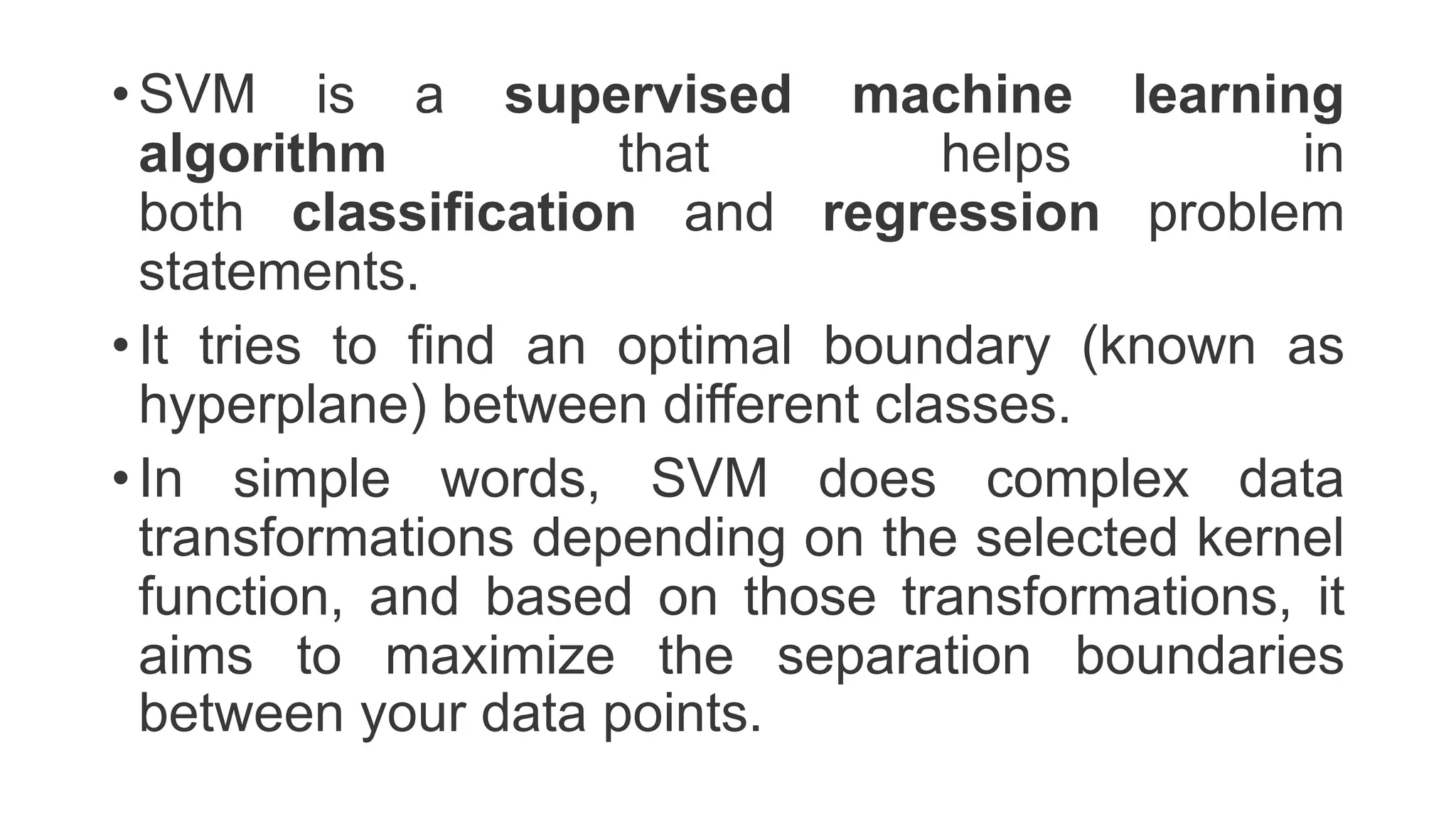 • SVM is a supervised machine learning algorithm that helps in both classification and regression problem statements.

• It tries to find an optimal boundary (known as hyperplane) between different classes.

• In simple words, SVM does complex data transformations depending on the selected kernel function, and based on those transformations, it aims to maximize the separation boundaries between your data points.